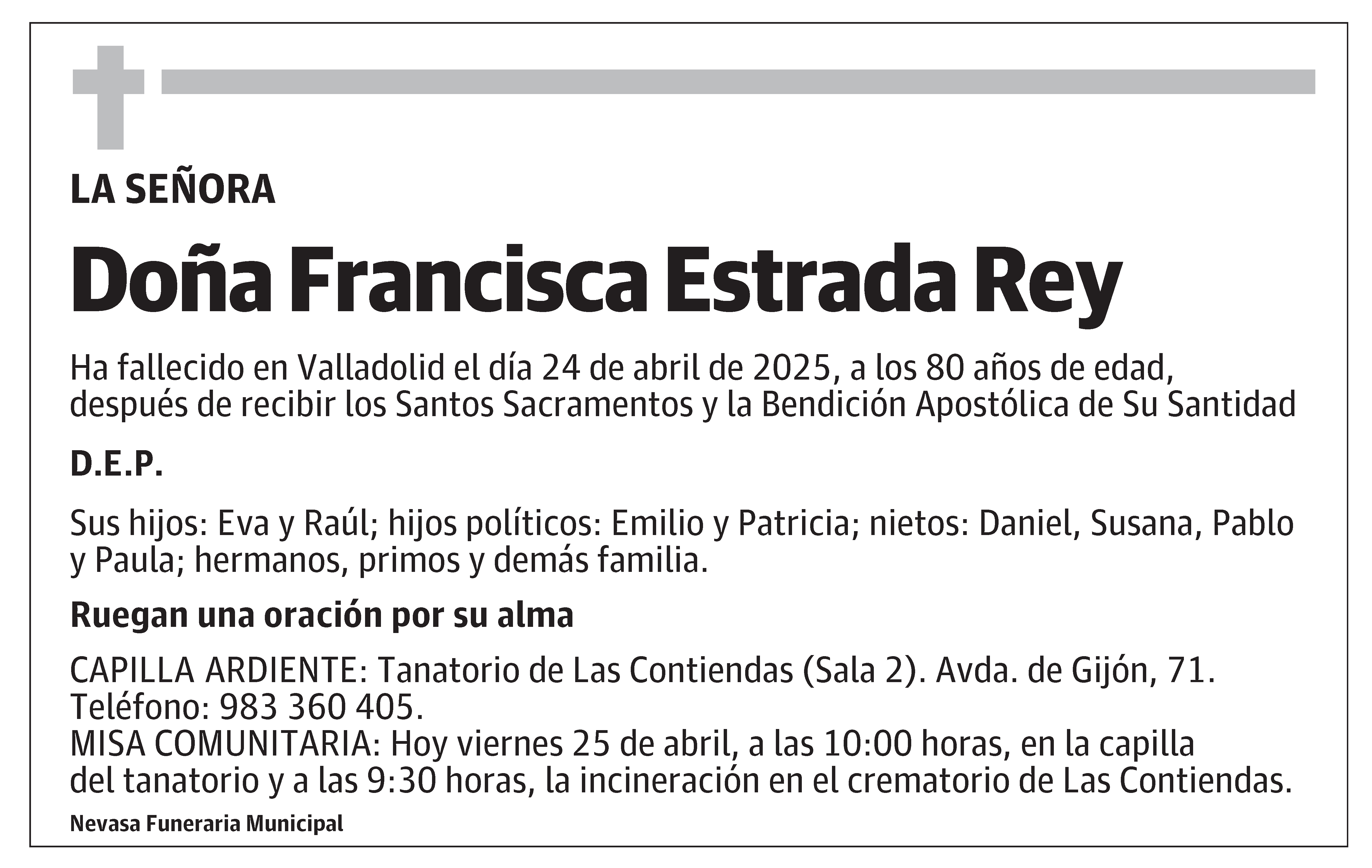 LA SEÑORA

Doña Francisca Estrada Rey

Ha fallecido en Valladolid el día 24 de abril de 2025, a los 80 años de edad, después de recibir los Santos Sacramentos y la Bendición Apostólica de Su Santidad

D.E.P.

Sus hijos: Eva y Raúl; hijos políticos: Emilio y Patricia; nietos: Daniel, Susana, Pablo y Paula; hermanos, primos y demás familia.

Ruegan una oración por su alma

CAPILLA ARDIENTE: Tanatorio de Las Contiendas (Sala 2). Avda. de Gijón, 71. Teléfono: 983 360 405.
MISA COMUNITARIA: Hoy viernes 25 de abril, a las 10:00 horas, en la capilla del tanatorio y a las 9:30 horas, la incineración en el crematorio de Las Contiendas.

Nevasa Funeraria Municipal